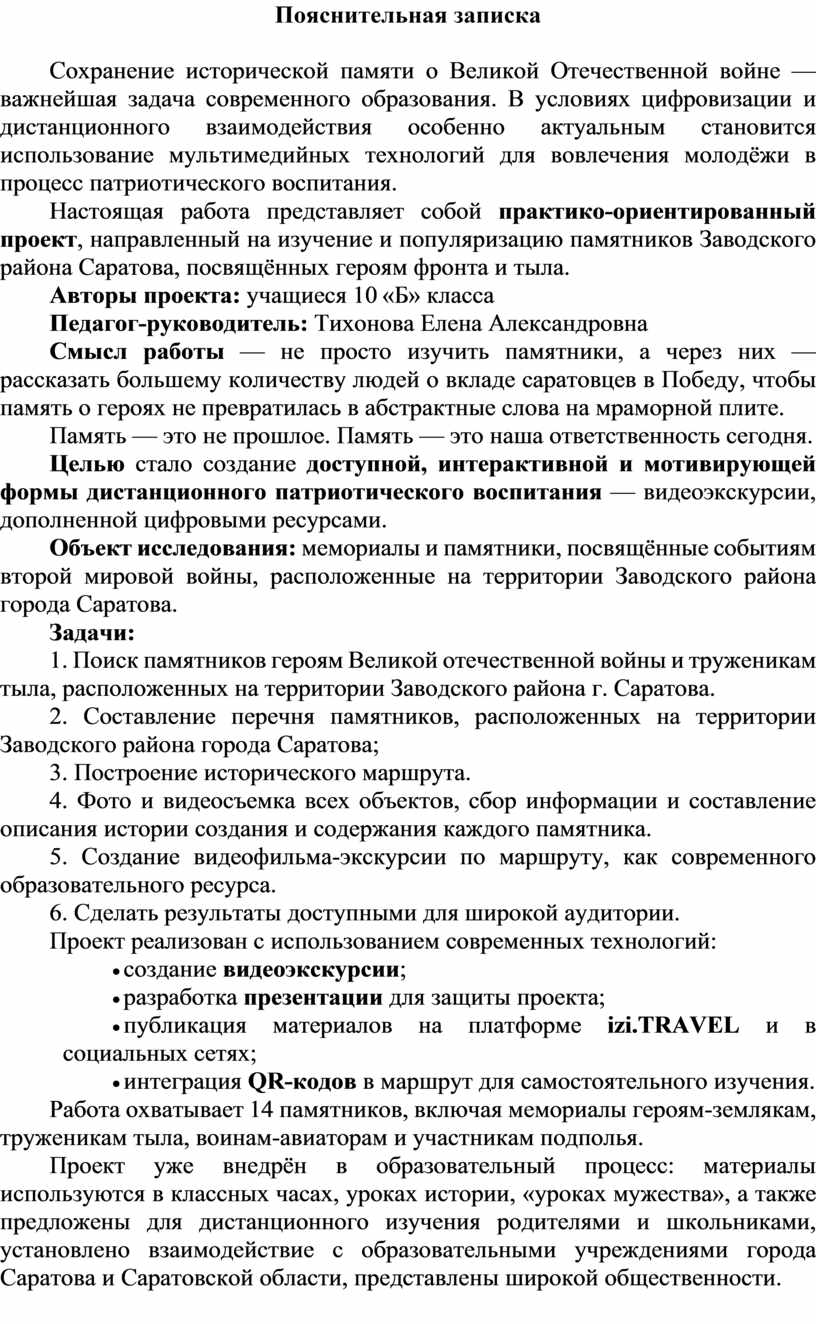 Пояснительная записка

Сохранение исторической памяти о Великой Отечественной войне — важнейшая задача современного образования. В условиях цифровизации и дистанционного взаимодействия особенно актуальным становится использование мультимедийных технологий для вовлечения молодёжи в процесс патриотического воспитания.

Настоящая работа представляет собой практико-ориентированный проект, направленный на изучение и популяризацию памятников Заводского района Саратова, посвящённых героям фронта и тыла.

Авторы проекта: учащиеся 10 «Б» класса

Педагог-руководитель: Тихонова Елена Александровна

Смысл работы — не просто изучить памятники, а через них — рассказать большему количеству людей о вкладе саратовцев в Победу, чтобы память о героях не превратилась в абстрактные слова на мраморной плите.

Память — это не прошлое. Память — это наша ответственность сегодня.

Целью стало создание доступной, интерактивной и мотивирующей формы дистанционного патриотического воспитания — видеоэкскурсии, дополненной цифровыми ресурсами.

Объект исследования: мемориалы и памятники, посвящённые событиям второй мировой войны, расположенные на территории Заводского района города Саратова.

Задачи:

1. Поиск памятников героям Великой отечественной войны и труженикам тыла, расположенных на территории Заводского района г. Саратова.

2. Составление перечня памятников, расположенных на территории Заводского района города Саратова;

3. Построение исторического маршрута.

4. Фото и видеосъемка всех объектов, сбор информации и составление описания истории создания и содержания каждого памятника.

5. Создание видеофильма-экскурсии по маршруту, как современного образовательного ресурса.

6. Сделать результаты доступными для широкой аудитории.

Проект реализован с использованием современных технологий:

• создание видеоэкскурсии;
• разработка презентации для защиты проекта;
• публикация материалов на платформе izi.TRAVEL и в социальных сетях;
• интеграция QR-кодов в маршрут для самостоятельного изучения.

Работа охватывает 14 памятников, включая мемориалы героям-землякам, труженикам тыла, воинам-авиаторам и участникам подполья.

Проект уже внедрён в образовательный процесс: материалы используются в классных часах, уроках истории, «уроках мужества», а также предложены для дистанционного изучения родителями и школьниками, установлено взаимодействие с образовательными учреждениями города Саратова и Саратовской области, представлены широкой общественности.